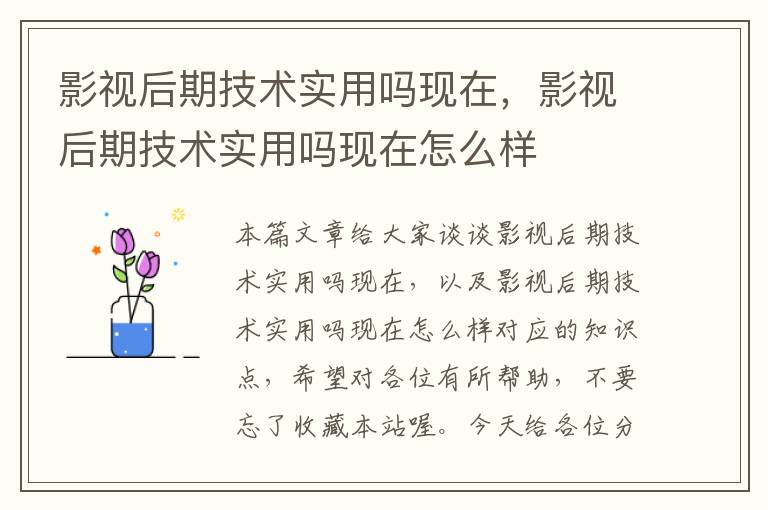 影视后期技术实用吗现在，影视后期技术实用吗现在怎么样

本篇文章给大家谈谈影视后期技术实用吗现在，以及影视后期技术实用吗现在怎么样对应的知识点，希望对各位有所帮助，不要忘了收藏本站喔。今天给各位分